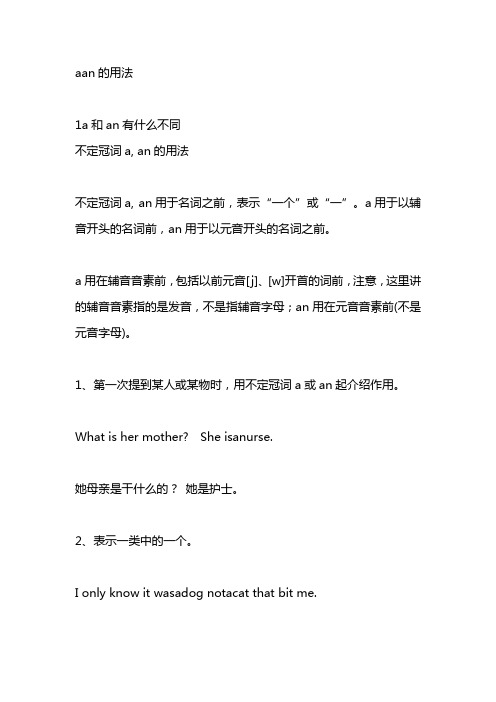 aan 的用法

1a 和 an 有什么不同
不定冠词 a, an 的用法

不定冠词 a, an 用于名词之前，表示“一个”或“一”。a 用于以辅音开头的名词前，an 用于以元音开头的名词之前。

a 用在辅音音素前，包括以前元音[j]、[w]开首的词前，注意，这里讲的辅音音素指的是发音，不是指辅音字母；an 用在元音音素前(不是元音字母)。

1、第一次提到某人或某物时，用不定冠词 a 或 an 起介绍作用。

What is her mother?　She isanurse.

她母亲是干什么的？ 她是护士。

2、表示一类中的一个。

I only know it wasadog notacat that bit me.